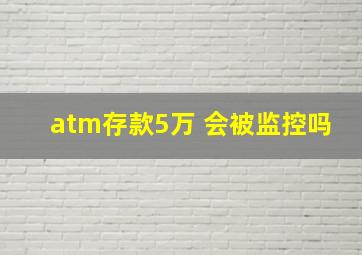 atm存款5万 会被监控吗